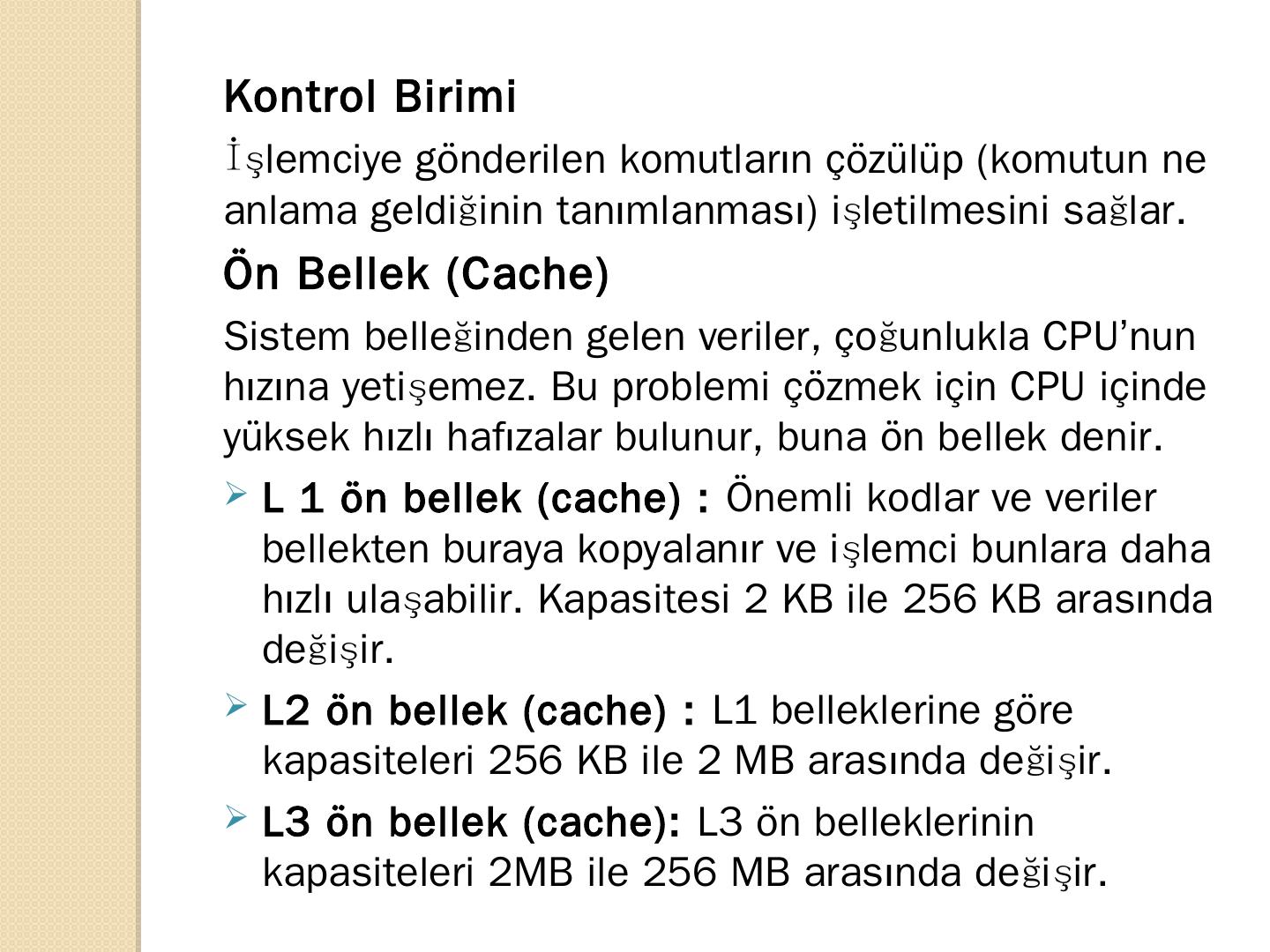 Kontrol Birimi

İşlemciye gönderilen komutların çözülüp (komutun ne anlama geldiğinin tanımlanması) işletilmesini sağlar.

Ön Bellek (Cache)

Sistem belleğinden gelen veriler, çoğunlukla CPU'nun hızına yetişemez. Bu problemi çözmek için CPU içinde yüksek hızlı hafızalar bulunur, buna ön bellek denir.

➢ L 1 ön bellek (cache) : Önemli kodlar ve veriler bellekten buraya kopyalanır ve işlemci bunlara daha hızlı ulaşabilir. Kapasitesi 2 KB ile 256 KB arasında değişir.

➢ L2 ön bellek (cache) : L1 belleklerine göre kapasiteleri 256 KB ile 2 MB arasında değişir.

➢ L3 ön bellek (cache): L3 ön belleklerinin kapasiteleri 2MB ile 256 MB arasında değişir.